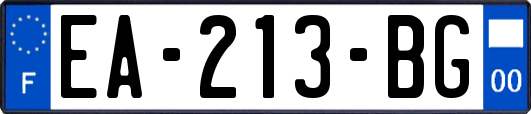 F

EA-213-BG

00